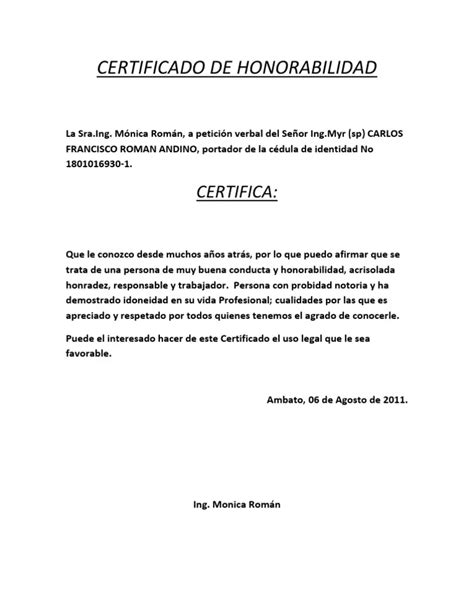 CERTIFICADO DE HONORABILIDAD

La Sra.Ing. Mónica Román, a petición verbal del Señor Ing.Myr (sp) CARLOS FRANCISCO ROMAN ANDINO, portador de la cédula de identidad No 1801016930-1.

CERTIFICA:

Que le conozco desde muchos años atrás, por lo que puedo afirmar que se trata de una persona de muy buena conducta y honorabilidad, acrisolada honradez, responsable y trabajador. Persona con probidad notoria y ha demostrado idoneidad en su vida Profesional; cualidades por las que es apreciado y respetado por todos quienes tenemos el agrado de conocerle.

Puede el interesado hacer de este Certificado el uso legal que le sea favorable.

Ambato, 06 de Agosto de 2011.

Ing. Monica Román